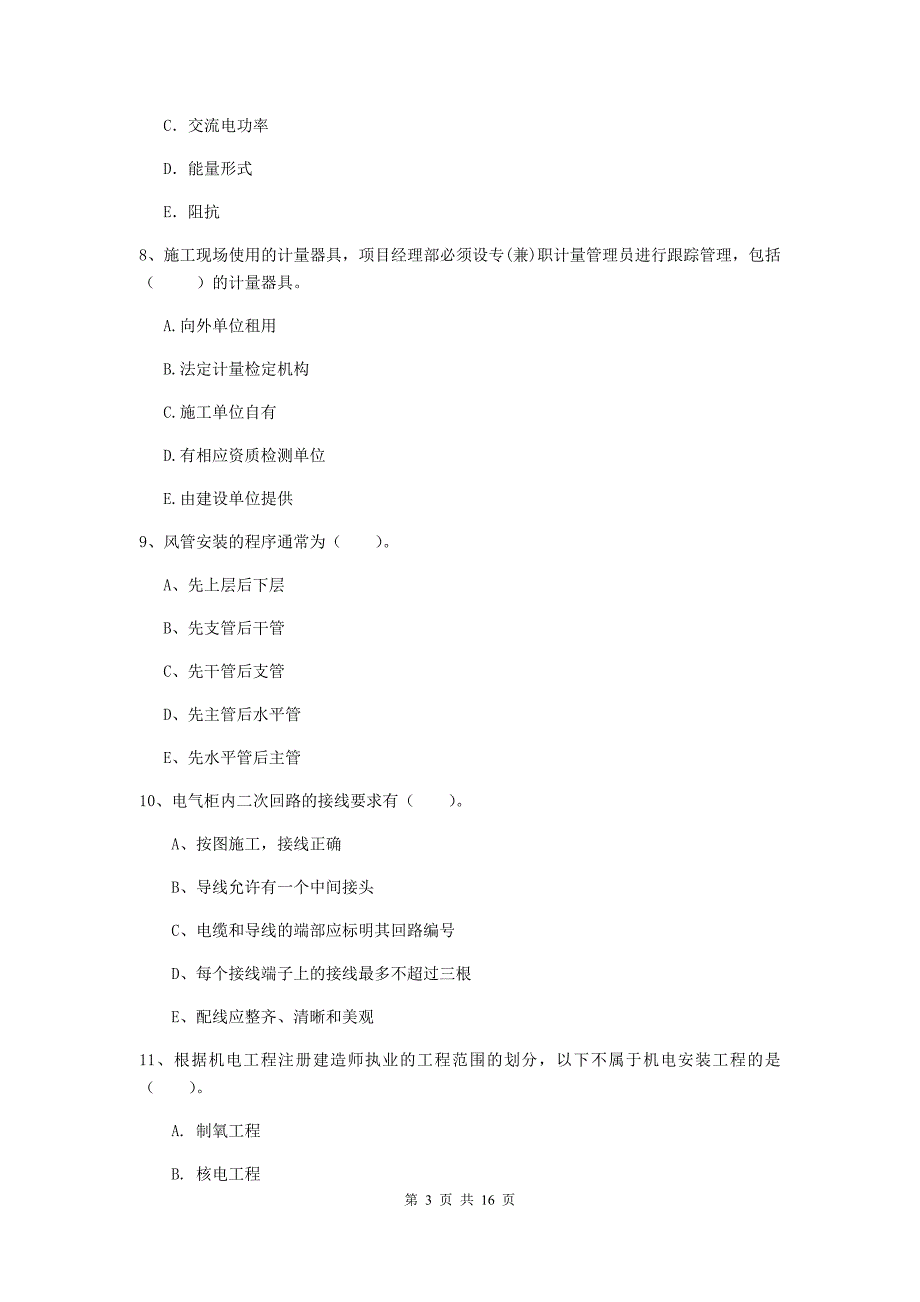 C. 交流电功率

D. 能量形式

E. 阻抗

8、施工现场使用的计量器具，项目经理部必须设专(兼)职计量管理员进行跟踪管理，包括（　　）的计量器具。

A.向外单位租用

B.法定计量检定机构

C.施工单位自有

D.有相应资质检测单位

E.由建设单位提供

9、风管安装的程序通常为（　　）。

A、先上层后下层

B、先支管后干管

C、先干管后支管

D、先主管后水平管

E、先水平管后主管

10、电气柜内二次回路的接线要求有（　　）。

A、按图施工，接线正确

B、导线允许有一个中间接头

C、电缆和导线的端部应标明其回路编号

D、每个接线端子上的接线最多不超过三根

E、配线应整齐、清晰和美观

11、根据机电工程注册建造师执业的工程范围的划分，以下不属于机电安装工程的是（　　）。

A. 制氧工程

B. 核电工程

第 3 页 共 16 页